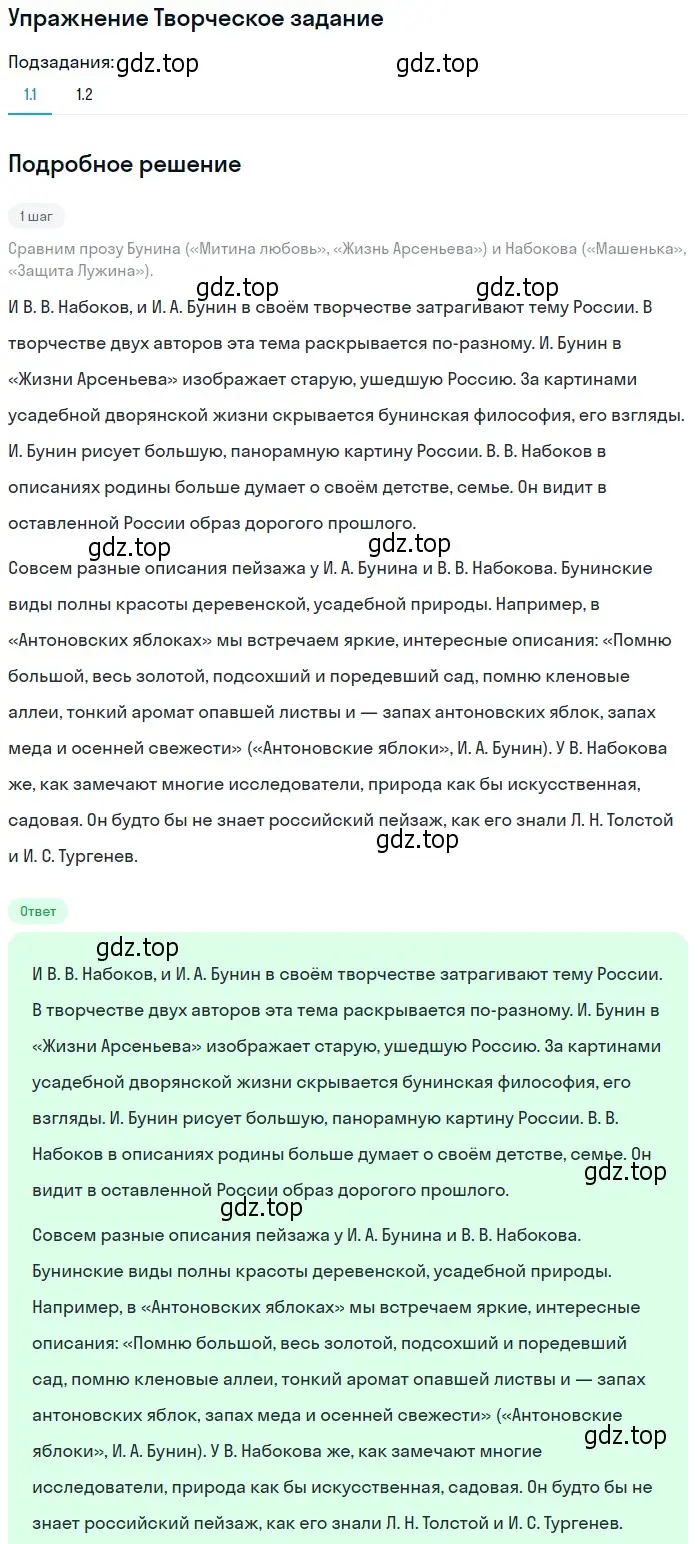 Упражнение Творческое задание

Подзадания: gdz.top gdz.top
1.1 1.2

Подробное решение

1 шаг

Сравним прозу Бунина («Митина любовь», «Жизнь Арсеньева») и Набокова («Машенька», «Защита Лужина»).

gdz.top gdz.top

И В. В. Набоков, и И. А. Бунин в своём творчестве затрагивают тему России. В творчестве двух авторов эта тема раскрывается по-разному. И. Бунин в «Жизни Арсеньева» изображает старую, ушедшую Россию. За картинами усадебной дворянской жизни скрывается бунинская философия, его взгляды. И. Бунин рисует большую, панорамную картину России. В. В. Набоков в описаниях родины больше думает о своём детстве, семье. Он видит в оставленной России образ дорогого прошлого.

gdz.top gdz.top

Совсем разные описания пейзажа у И. А. Бунина и В. В. Набокова. Бунинские виды полны красоты деревенской, усадебной природы. Например, в «Антоновских яблоках» мы встречаем яркие, интересные описания: «Помню большой, весь золотой, подсохший и поредевший сад, помню кленовые аллеи, тонкий аромат опавшей листвы и — запах антоновских яблок, запах меда и осенней свежести» («Антоновские яблоки», И. А. Бунин). У В. Набокова же, как замечают многие исследователи, природа как бы искусственная, садовая. Он будто бы не знает российский пейзаж, как его знали Л. Н. Толстой и И. С. Тургенев.

gdz.top

Ответ

gdz.top

И В. В. Набоков, и И. А. Бунин в своём творчестве затрагивают тему России. В творчестве двух авторов эта тема раскрывается по-разному. И. Бунин в «Жизни Арсеньева» изображает старую, ушедшую Россию. За картинами усадебной дворянской жизни скрывается бунинская философия, его взгляды. И. Бунин рисует большую, панорамную картину России. В. В. Набоков в описаниях родины больше думает о своём детстве, семье. Он видит в оставленной России образ дорогого прошлого.

gdz.top gdz.top

Совсем разные описания пейзажа у И. А. Бунина и В. В. Набокова. Бунинские виды полны красоты деревенской, усадебной природы. Например, в «Антоновских яблоках» мы встречаем яркие, интересные описания: «Помню большой, весь золотой, подсохший и поредевший сад, помню кленовые аллеи, тонкий аромат опавшей листвы и — запах антоновских яблок, запах меда и осенней свежести» («Антоновские яблоки», И. А. Бунин). У В. Набокова же, как замечают многие исследователи, природа как бы искусственная, садовая. Он будто бы не знает российский пейзаж, как его знали Л. Н. Толстой и И. С. Тургенев.

gdz.top